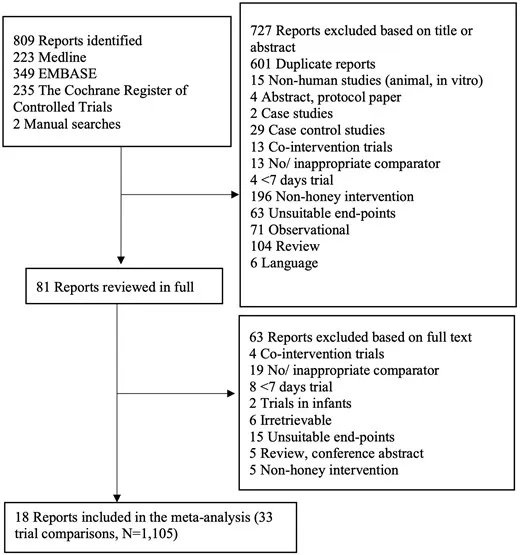 809 Reports identified
223 Medline
349 EMBASE
235 The Cochrane Register of Controlled Trials
2 Manual searches

727 Reports excluded based on title or abstract
601 Duplicate reports
15 Non-human studies (animal, in vitro)
4 Abstract, protocol paper
2 Case studies
29 Case control studies
13 Co-intervention trials
13 No/ inappropriate comparator
4 <7 days trial
196 Non-honey intervention
63 Unsuitable end-points
71 Observational
104 Review
6 Language

81 Reports reviewed in full

63 Reports excluded based on full text
4 Co-intervention trials
19 No/ inappropriate comparator
8 <7 days trial
2 Trials in infants
6 Irretrievable
15 Unsuitable end-points
5 Review, conference abstract
5 Non-honey intervention

18 Reports included in the meta-analysis (33 trial comparisons, N=1,105)